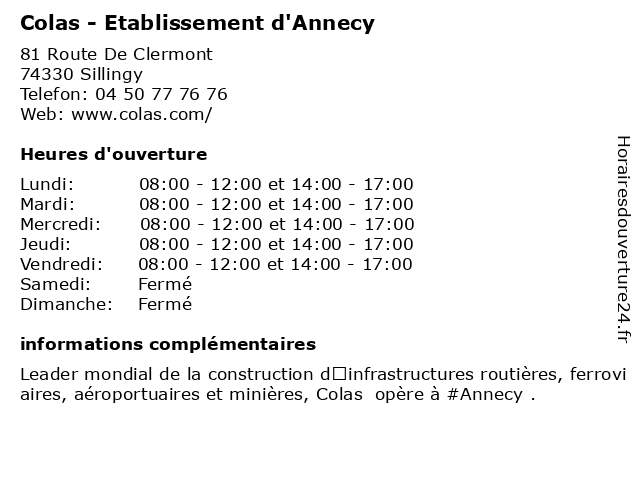 Colas - Etablissement d'Annecy

81 Route De Clermont
74330 Sillingy
Telefon: 04 50 77 76 76
Web: www.colas.com/

Heures d'ouverture

| | |
|---|---|
| Lundi: | 08:00 - 12:00 et 14:00 - 17:00 |
| Mardi: | 08:00 - 12:00 et 14:00 - 17:00 |
| Mercredi: | 08:00 - 12:00 et 14:00 - 17:00 |
| Jeudi: | 08:00 - 12:00 et 14:00 - 17:00 |
| Vendredi: | 08:00 - 12:00 et 14:00 - 17:00 |
| Samedi: | Fermé |
| Dimanche: | Fermé |

informations complémentaires

Leader mondial de la construction d□infrastructures routières, ferroviaires, aéroportuaires et minières, Colas opère à #Annecy .

Horairesdouverture24.fr